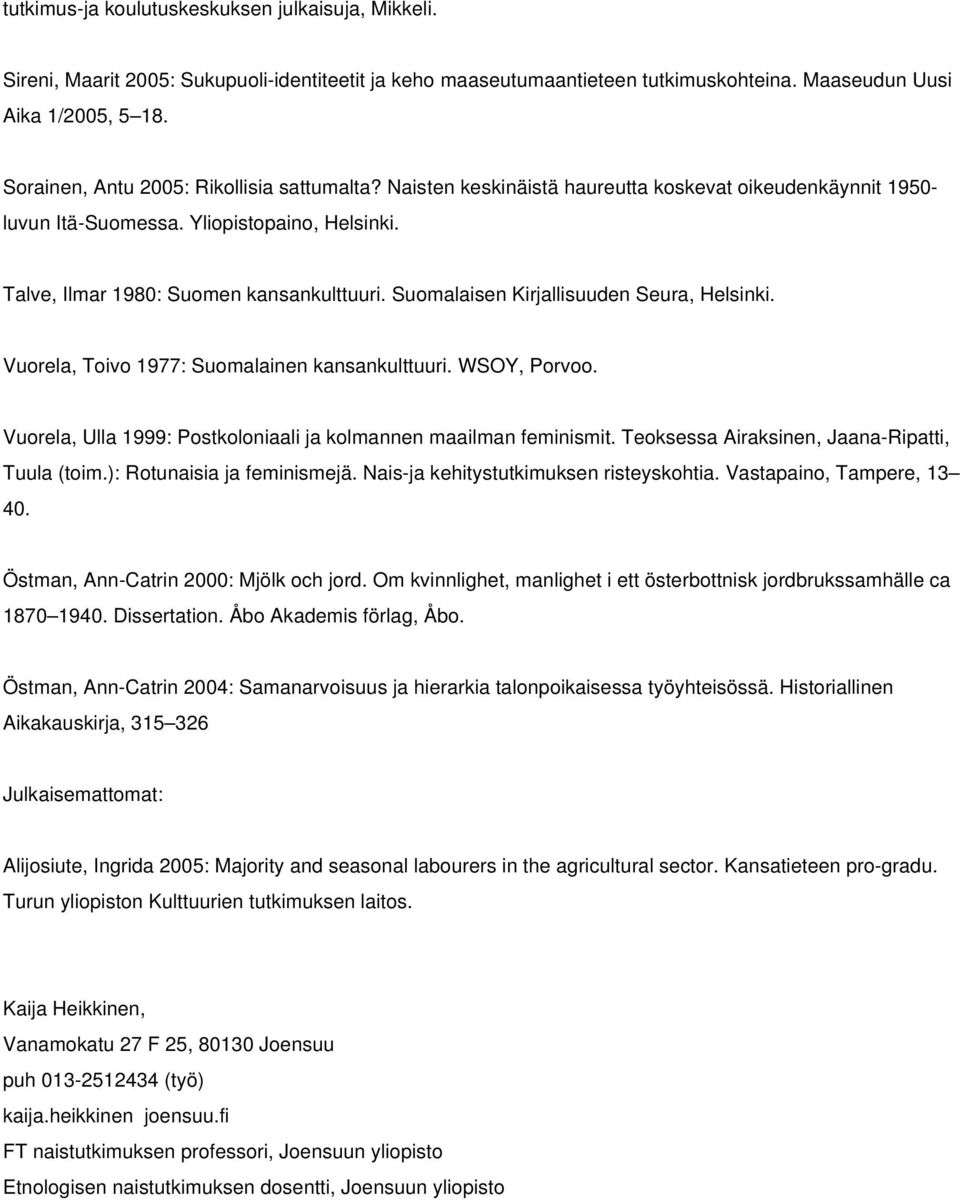 tutkimus-ja koulutuskeskuksen julkaisuja, Mikkeli.

Sireni, Maarit 2005: Sukupuoli-identiteetit ja keho maaseutumaantieteen tutkimuskohteina. Maaseudun Uusi Aika 1/2005, 5 18.

Sorainen, Antu 2005: Rikollisia sattumalta? Naisten keskinäistä haureutta koskevat oikeudenkäynnit 1950-luvun Itä-Suomessa. Yliopistopaino, Helsinki.

Talve, Ilmar 1980: Suomen kansankulttuuri. Suomalaisen Kirjallisuuden Seura, Helsinki.

Vuorela, Toivo 1977: Suomalainen kansankulttuuri. WSOY, Porvoo.

Vuorela, Ulla 1999: Postkoloniaali ja kolmannen maailman feminismit. Teoksessa Airaksinen, Jaana-Ripatti, Tuula (toim.): Rotunaisia ja feminismejä. Nais-ja kehitystutkimuksen risteyskohtia. Vastapaino, Tampere, 13 40.

Östman, Ann-Catrin 2000: Mjölk och jord. Om kvinnlighet, manlighet i ett österbottnisk jordbrukssamhälle ca 1870 1940. Dissertation. Åbo Akademis förlag, Åbo.

Östman, Ann-Catrin 2004: Samanarvoisuus ja hierarkia talonpoikaisessa työyhteisössä. Historiallinen Aikakauskirja, 315 326

Julkaisemattomat:

Alijosiute, Ingrida 2005: Majority and seasonal labourers in the agricultural sector. Kansatieteen pro-gradu. Turun yliopiston Kulttuurien tutkimuksen laitos.

Kaija Heikkinen,
Vanamokatu 27 F 25, 80130 Joensuu
puh 013-2512434 (työ)
kaija.heikkinen joensuu.fi
FT naistutkimuksen professori, Joensuun yliopisto
Etnologisen naistutkimuksen dosentti, Joensuun yliopisto